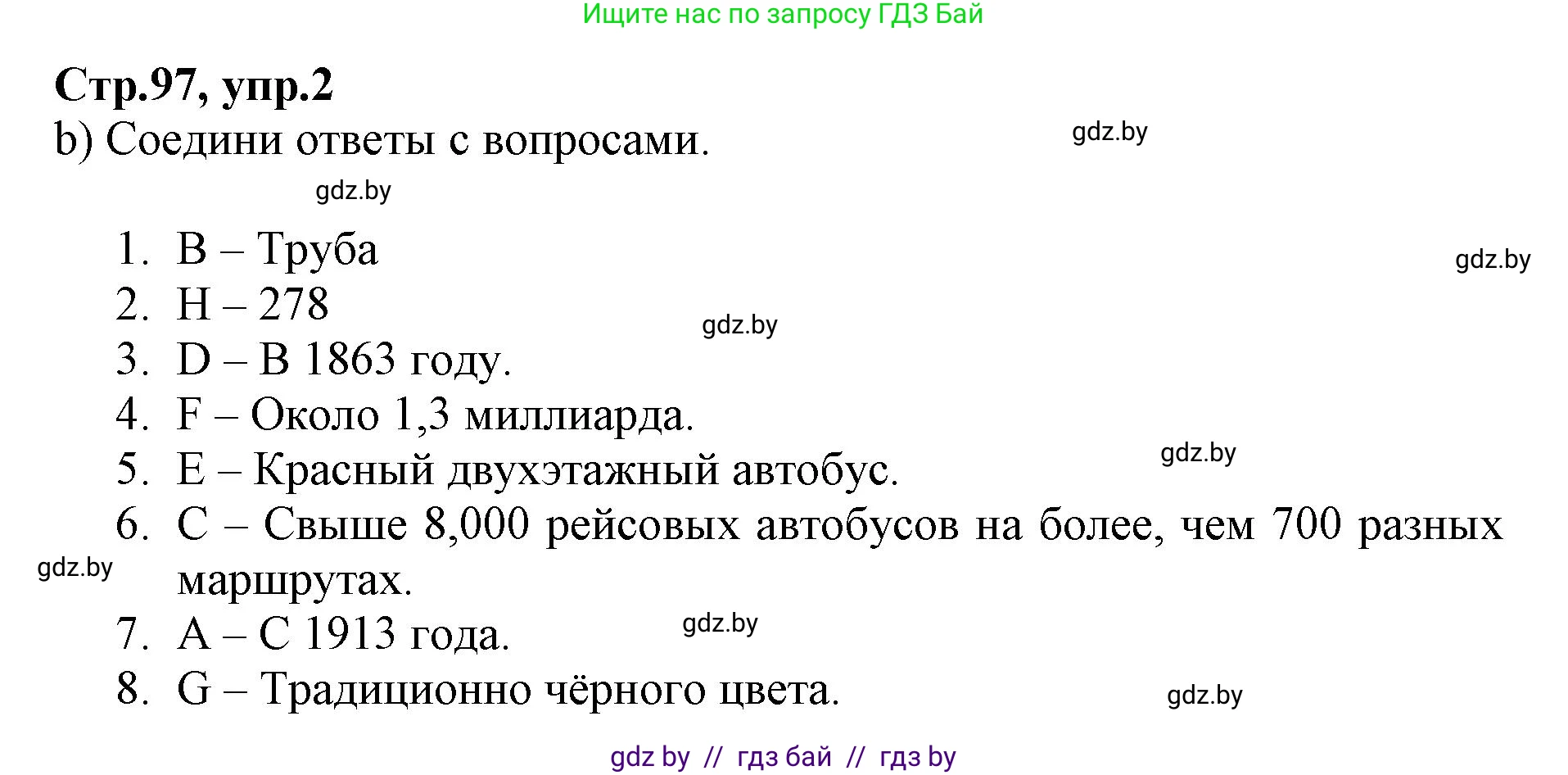 Ищите нас по запросу ГДЗ Бай

Стр.97, упр.2

b) Соедини ответы с вопросами.

gdz.by

gdz.by

1. B – Труба

gdz.by

2. H – 278

gdz.by

3. D – В 1863 году.

4. F – Около 1,3 миллиарда.

gdz.by

5. E – Красный двухэтажный автобус.

6. C – Свыше 8,000 рейсовых автобусов на более, чем 700 разных маршрутах.

gdz.by

7. A – С 1913 года.

gdz.by

8. G – Традиционно чёрного цвета.

gdz.by

gdz by // гдз бай // гдз by